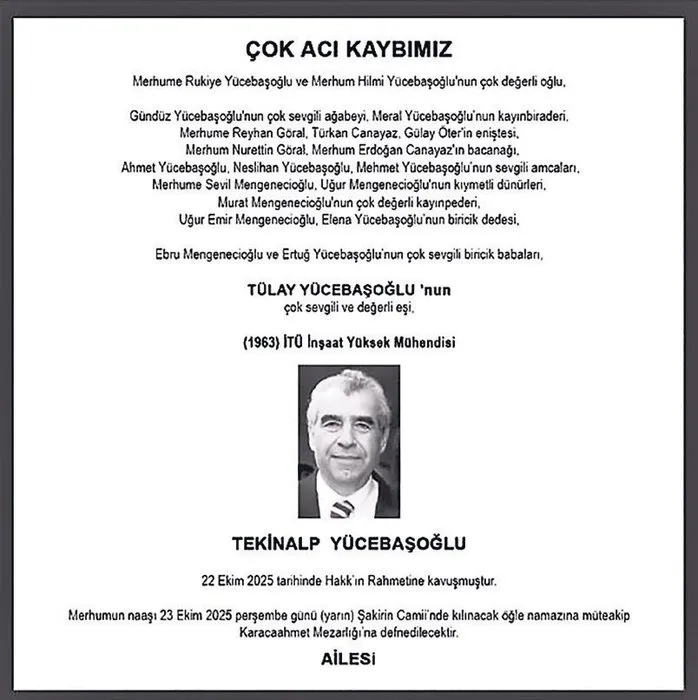 ÇOK ACI KAYBIMIZ

Merhume Rukiye Yücebaşoğlu ve Merhum Hilmi Yücebaşoğlu'nun çok değerli oğlu,

Gündüz Yücebaşoğlu'nun çok sevgili ağabeyi, Meral Yücebaşoğlu'nun kayınbiraderi,
Merhume Reyhan Göral, Türkan Canayaz, Gülay Öter'in eniştesi,
Merhum Nurettin Göral, Merhum Erdoğan Canayaz'ın bacanağı,
Ahmet Yücebaşoğlu, Neslihan Yücebaşoğlu, Mehmet Yücebaşoğlu'nun sevgili amcaları,
Merhume Sevil Mengenecioğlu, Uğur Mengenecioğlu'nun kıymetli dünürleri,
Murat Mengenecioğlu'nun çok değerli kayınpederi,
Uğur Emir Mengenecioğlu, Elena Yücebaşoğlu'nun biricik dedesi,

Ebru Mengenecioğlu ve Ertuğ Yücebaşoğlu'nun çok sevgili biricik babaları,

TÜLAY YÜCEBAŞOĞLU 'nun
çok sevgili ve değerli eşi,

(1963) İTÜ İnşaat Yüksek Mühendisi

TEKİNALP YÜCEBAŞOĞLU

22 Ekim 2025 tarihinde Hakk'ın Rahmetine kavuşmuştur.

Merhumun naaşı 23 Ekim 2025 perşembe günü (yarın) Şakirin Camii'nde kılınacak öğle namazına müteakip Karacaahmet Mezarlığı'na defnedilecektir.

AİLESİ